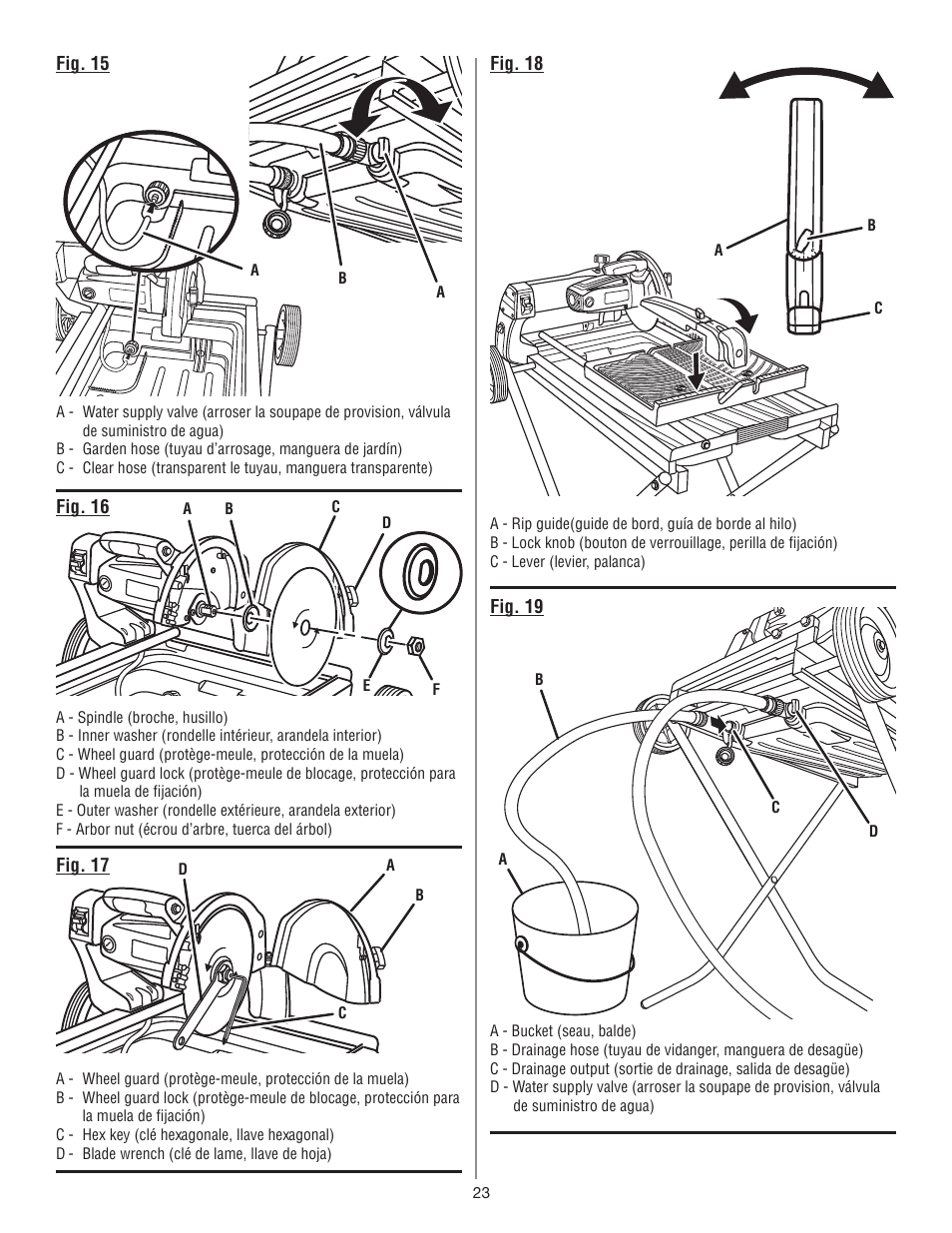 Fig. 15

A

B

A

A - Water supply valve (arroser la soupape de provision, válvula de suministro de agua)
B - Garden hose (tuyau d'arrosage, manguera de jardín)
C - Clear hose (transparent le tuyau, manguera transparente)

Fig. 16

A B C D

E F

A - Spindle (broche, husillo)
B - Inner washer (rondelle intérieur, arandela interior)
C - Wheel guard (protège-meule, protección de la muela)
D - Wheel guard lock (protège-meule de blocage, protección para la muela de fijación)
E - Outer washer (rondelle extérieure, arandela exterior)
F - Arbor nut (écrou d'arbre, tuerca del árbol)

Fig. 17

D A

B

C

A - Wheel guard (protège-meule, protección de la muela)
B - Wheel guard lock (protège-meule de blocage, protección para la muela de fijación)
C - Hex key (clé hexagonale, llave hexagonal)
D - Blade wrench (clé de lame, llave de hoja)

Fig. 18

A

B

C

A - Rip guide(guide de bord, guía de borde al hilo)
B - Lock knob (bouton de verrouillage, perilla de fijación)
C - Lever (levier, palanca)

Fig. 19

B

C

D

A

A - Bucket (seau, balde)
B - Drainage hose (tuyau de vidanger, manguera de desagüe)
C - Drainage output (sortie de drainage, salida de desagüe)
D - Water supply valve (arroser la soupape de provision, válvula de suministro de agua)

23